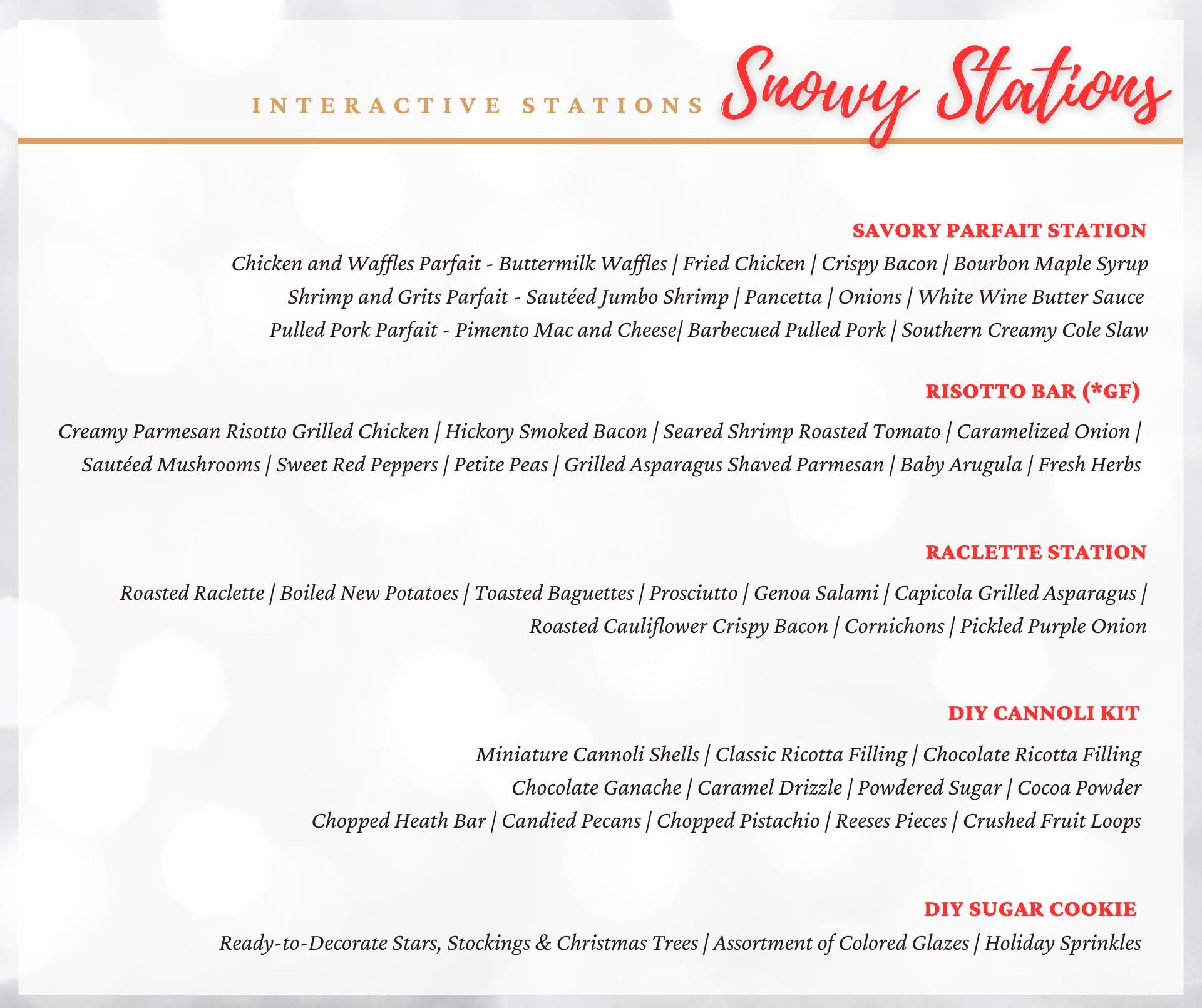 INTERACTIVE STATIONS Snowy Stations

SAVORY PARFAIT STATION

Chicken and Waffles Parfait - Buttermilk Waffles | Fried Chicken | Crispy Bacon | Bourbon Maple Syrup
Shrimp and Grits Parfait - Sautéed Jumbo Shrimp | Pancetta | Onions | White Wine Butter Sauce
Pulled Pork Parfait - Pimento Mac and Cheese| Barbecued Pulled Pork | Southern Creamy Cole Slaw

RISOTTO BAR (*GF)

Creamy Parmesan Risotto Grilled Chicken | Hickory Smoked Bacon | Seared Shrimp Roasted Tomato | Caramelized Onion | Sautéed Mushrooms | Sweet Red Peppers | Petite Peas | Grilled Asparagus Shaved Parmesan | Baby Arugula | Fresh Herbs

RACLETTE STATION

Roasted Raclette | Boiled New Potatoes | Toasted Baguettes | Prosciutto | Genoa Salami | Capicola Grilled Asparagus | Roasted Cauliflower Crispy Bacon | Cornichons | Pickled Purple Onion

DIY CANNOLI KIT

Miniature Cannoli Shells | Classic Ricotta Filling | Chocolate Ricotta Filling
Chocolate Ganache | Caramel Drizzle | Powdered Sugar | Cocoa Powder
Chopped Heath Bar | Candied Pecans | Chopped Pistachio | Reeses Pieces | Crushed Fruit Loops

DIY SUGAR COOKIE

Ready-to-Decorate Stars, Stockings & Christmas Trees | Assortment of Colored Glazes | Holiday Sprinkles